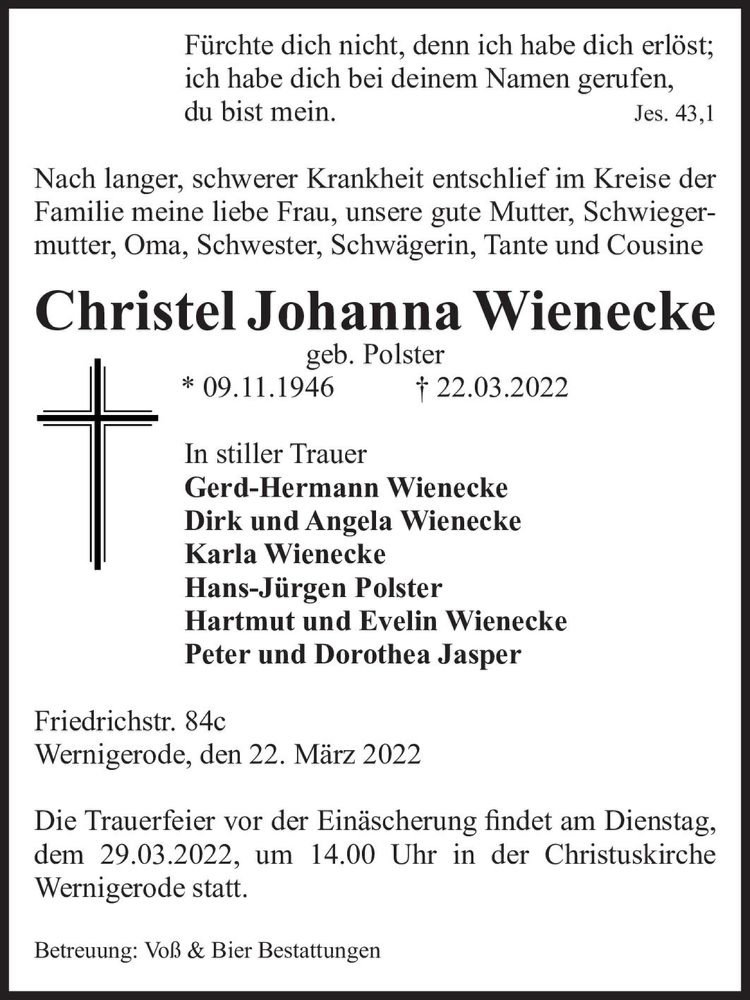 Fürchte dich nicht, denn ich habe dich erlöst; ich habe dich bei deinem Namen gerufen, du bist mein. Jes. 43,1

Nach langer, schwerer Krankheit entschlief im Kreise der Familie meine liebe Frau, unsere gute Mutter, Schwiegermutter, Oma, Schwester, Schwägerin, Tante und Cousine

Christel Johanna Wienecke

geb. Polster

* 09.11.1946 † 22.03.2022

In stiller Trauer
Gerd-Hermann Wienecke
Dirk und Angela Wienecke
Karla Wienecke
Hans-Jürgen Polster
Hartmut und Evelin Wienecke
Peter und Dorothea Jasper

Friedrichstr. 84c
Wernigerode, den 22. März 2022

Die Trauerfeier vor der Einäscherung findet am Dienstag, dem 29.03.2022, um 14.00 Uhr in der Christuskirche Wernigerode statt.

Betreuung: Voß & Bier Bestattungen